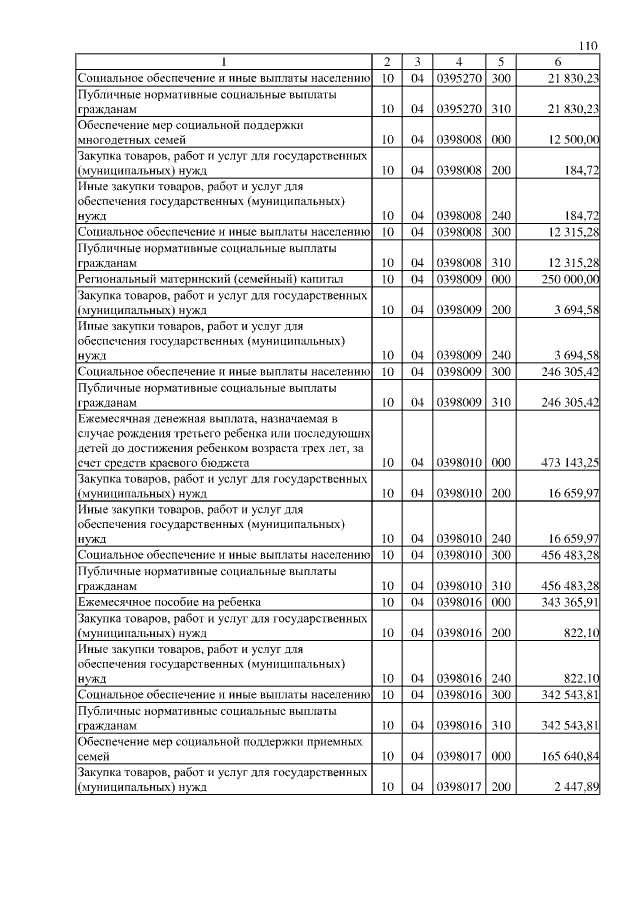 110

| 1 | 2 | 3 | 4 | 5 | 6 |
|---|---|---|---|---|---|
| Социальное обеспечение и иные выплаты населению | 10 | 04 | 0395270 | 300 | 21 830,23 |
| Публичные нормативные социальные выплаты гражданам | 10 | 04 | 0395270 | 310 | 21 830,23 |
| Обеспечение мер социальной поддержки многодетных семей | 10 | 04 | 0398008 | 000 | 12 500,00 |
| Закупка товаров, работ и услуг для государственных (муниципальных) нужд | 10 | 04 | 0398008 | 200 | 184,72 |
| Иные закупки товаров, работ и услуг для обеспечения государственных (муниципальных) нужд | 10 | 04 | 0398008 | 240 | 184,72 |
| Социальное обеспечение и иные выплаты населению | 10 | 04 | 0398008 | 300 | 12 315,28 |
| Публичные нормативные социальные выплаты гражданам | 10 | 04 | 0398008 | 310 | 12 315,28 |
| Региональный материнский (семейный) капитал | 10 | 04 | 0398009 | 000 | 250 000,00 |
| Закупка товаров, работ и услуг для государственных (муниципальных) нужд | 10 | 04 | 0398009 | 200 | 3 694,58 |
| Иные закупки товаров, работ и услуг для обеспечения государственных (муниципальных) нужд | 10 | 04 | 0398009 | 240 | 3 694,58 |
| Социальное обеспечение и иные выплаты населению | 10 | 04 | 0398009 | 300 | 246 305,42 |
| Публичные нормативные социальные выплаты гражданам | 10 | 04 | 0398009 | 310 | 246 305,42 |
| Ежемесячная денежная выплата, назначаемая в случае рождения третьего ребенка или последующих детей до достижения ребенком возраста трех лет, за счет средств краевого бюджета | 10 | 04 | 0398010 | 000 | 473 143,25 |
| Закупка товаров, работ и услуг для государственных (муниципальных) нужд | 10 | 04 | 0398010 | 200 | 16 659,97 |
| Иные закупки товаров, работ и услуг для обеспечения государственных (муниципальных) нужд | 10 | 04 | 0398010 | 240 | 16 659,97 |
| Социальное обеспечение и иные выплаты населению | 10 | 04 | 0398010 | 300 | 456 483,28 |
| Публичные нормативные социальные выплаты гражданам | 10 | 04 | 0398010 | 310 | 456 483,28 |
| Ежемесячное пособие на ребенка | 10 | 04 | 0398016 | 000 | 343 365,91 |
| Закупка товаров, работ и услуг для государственных (муниципальных) нужд | 10 | 04 | 0398016 | 200 | 822,10 |
| Иные закупки товаров, работ и услуг для обеспечения государственных (муниципальных) нужд | 10 | 04 | 0398016 | 240 | 822,10 |
| Социальное обеспечение и иные выплаты населению | 10 | 04 | 0398016 | 300 | 342 543,81 |
| Публичные нормативные социальные выплаты гражданам | 10 | 04 | 0398016 | 310 | 342 543,81 |
| Обеспечение мер социальной поддержки приемных семей | 10 | 04 | 0398017 | 000 | 165 640,84 |
| Закупка товаров, работ и услуг для государственных (муниципальных) нужд | 10 | 04 | 0398017 | 200 | 2 447,89 |